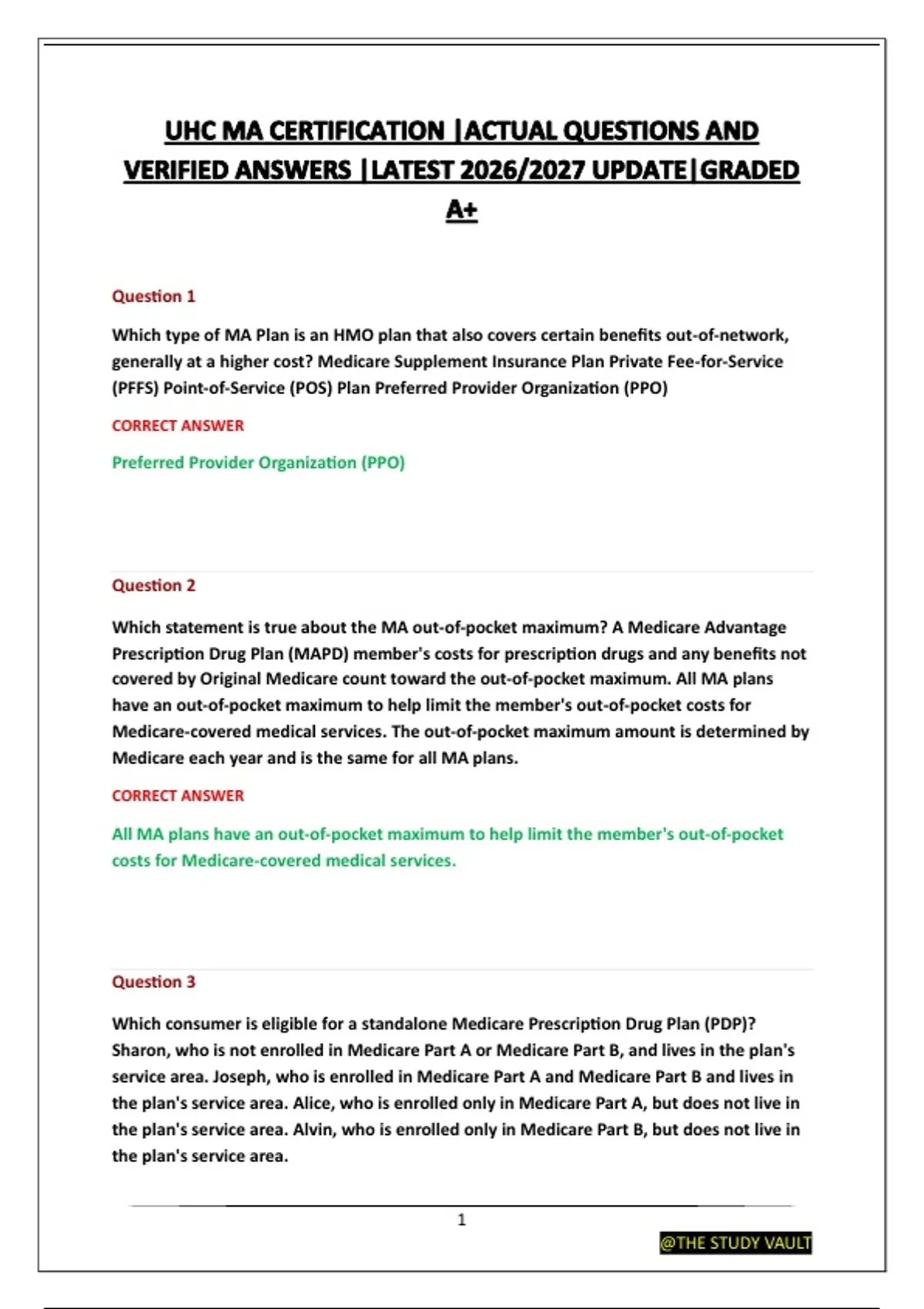 UHC MA CERTIFICATION |ACTUAL QUESTIONS AND VERIFIED ANSWERS |LATEST 2026/2027 UPDATE|GRADED A+

Question 1

Which type of MA Plan is an HMO plan that also covers certain benefits out-of-network, generally at a higher cost? Medicare Supplement Insurance Plan Private Fee-for-Service (PFFS) Point-of-Service (POS) Plan Preferred Provider Organization (PPO)

CORRECT ANSWER

Preferred Provider Organization (PPO)

Question 2

Which statement is true about the MA out-of-pocket maximum? A Medicare Advantage Prescription Drug Plan (MAPD) member's costs for prescription drugs and any benefits not covered by Original Medicare count toward the out-of-pocket maximum. All MA plans have an out-of-pocket maximum to help limit the member's out-of-pocket costs for Medicare-covered medical services. The out-of-pocket maximum amount is determined by Medicare each year and is the same for all MA plans.

CORRECT ANSWER

All MA plans have an out-of-pocket maximum to help limit the member's out-of-pocket costs for Medicare-covered medical services.

Question 3

Which consumer is eligible for a standalone Medicare Prescription Drug Plan (PDP)? Sharon, who is not enrolled in Medicare Part A or Medicare Part B, and lives in the plan's service area. Joseph, who is enrolled in Medicare Part A and Medicare Part B and lives in the plan's service area. Alice, who is enrolled only in Medicare Part A, but does not live in the plan's service area. Alvin, who is enrolled only in Medicare Part B, but does not live in the plan's service area.

1

@THE STUDY VAULT